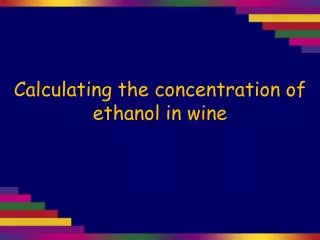 Calculating the concentration of ethanol in wine